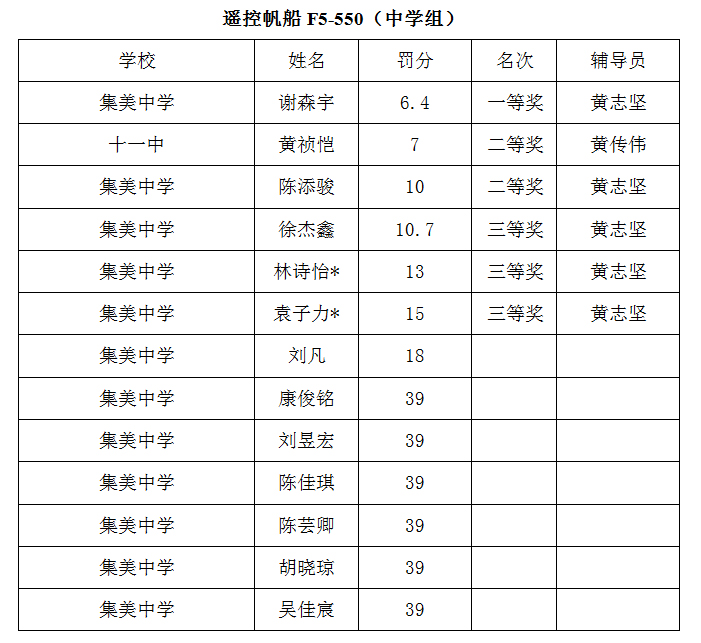 遥控帆船 F5-550（中学组）

| 学校 | 姓名 | 罚分 | 名次 | 辅导员 |
|---|---|---|---|---|
| 集美中学 | 谢森宇 | 6.4 | 一等奖 | 黄志坚 |
| 十一中 | 黄祯恺 | 7 | 二等奖 | 黄传伟 |
| 集美中学 | 陈添骏 | 10 | 二等奖 | 黄志坚 |
| 集美中学 | 徐杰鑫 | 10.7 | 三等奖 | 黄志坚 |
| 集美中学 | 林诗怡* | 13 | 三等奖 | 黄志坚 |
| 集美中学 | 袁子力* | 15 | 三等奖 | 黄志坚 |
| 集美中学 | 刘凡 | 18 | | |
| 集美中学 | 康俊铭 | 39 | | |
| 集美中学 | 刘昱宏 | 39 | | |
| 集美中学 | 陈佳琪 | 39 | | |
| 集美中学 | 陈芸卿 | 39 | | |
| 集美中学 | 胡晓琼 | 39 | | |
| 集美中学 | 吴佳宸 | 39 | | |